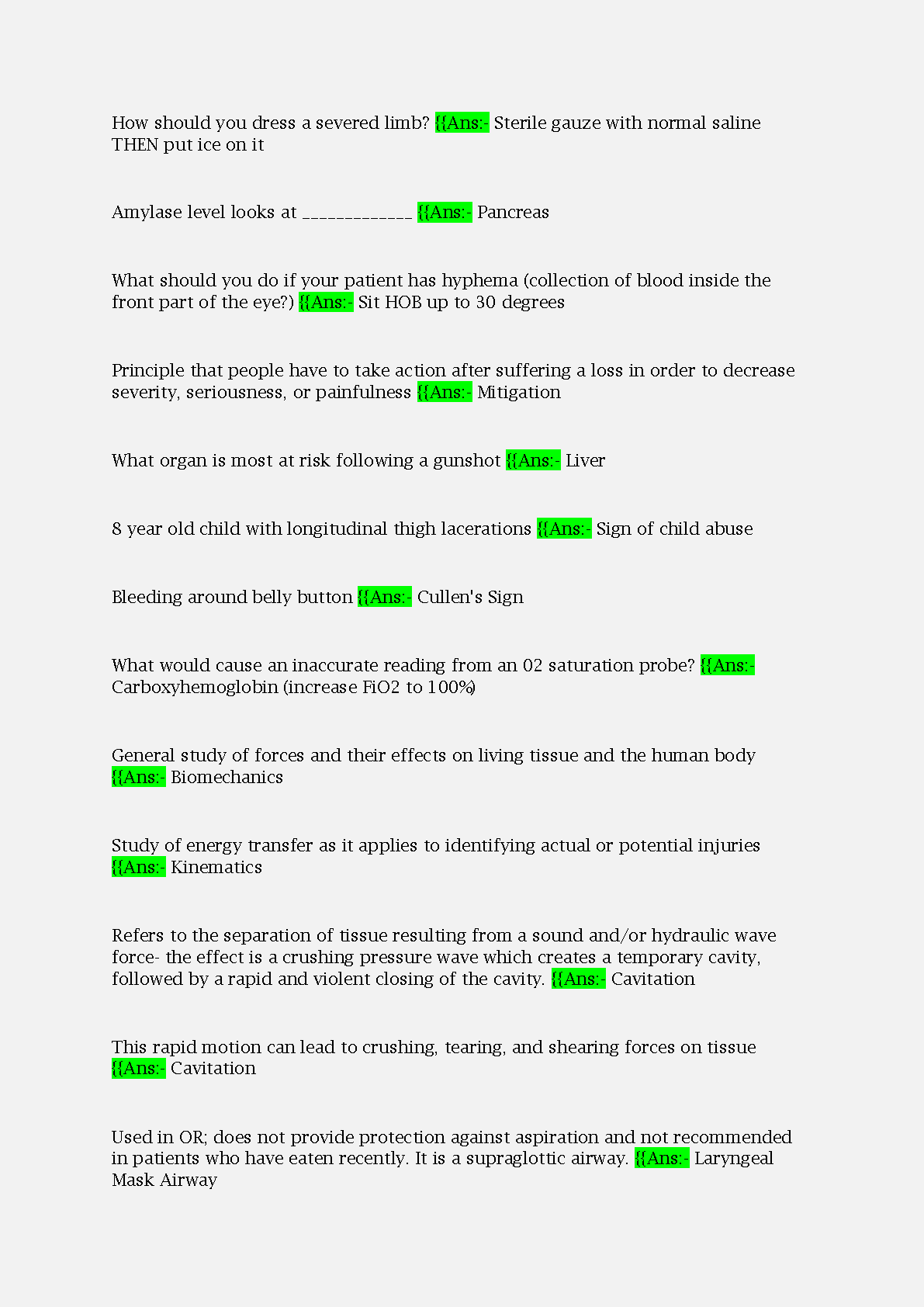 How should you dress a severed limb? {{Ans:- Sterile gauze with normal saline THEN put ice on it

Amylase level looks at _____________ {{Ans:- Pancreas

What should you do if your patient has hyphema (collection of blood inside the front part of the eye?) {{Ans:- Sit HOB up to 30 degrees

Principle that people have to take action after suffering a loss in order to decrease severity, seriousness, or painfulness {{Ans:- Mitigation

What organ is most at risk following a gunshot {{Ans:- Liver

8 year old child with longitudinal thigh lacerations {{Ans:- Sign of child abuse

Bleeding around belly button {{Ans:- Cullen's Sign

What would cause an inaccurate reading from an 02 saturation probe? {{Ans:- Carboxyhemoglobin (increase FiO2 to 100%)

General study of forces and their effects on living tissue and the human body {{Ans:- Biomechanics

Study of energy transfer as it applies to identifying actual or potential injuries {{Ans:- Kinematics

Refers to the separation of tissue resulting from a sound and/or hydraulic wave force- the effect is a crushing pressure wave which creates a temporary cavity, followed by a rapid and violent closing of the cavity. {{Ans:- Cavitation

This rapid motion can lead to crushing, tearing, and shearing forces on tissue {{Ans:- Cavitation

Used in OR; does not provide protection against aspiration and not recommended in patients who have eaten recently. It is a supraglottic airway. {{Ans:- Laryngeal Mask Airway